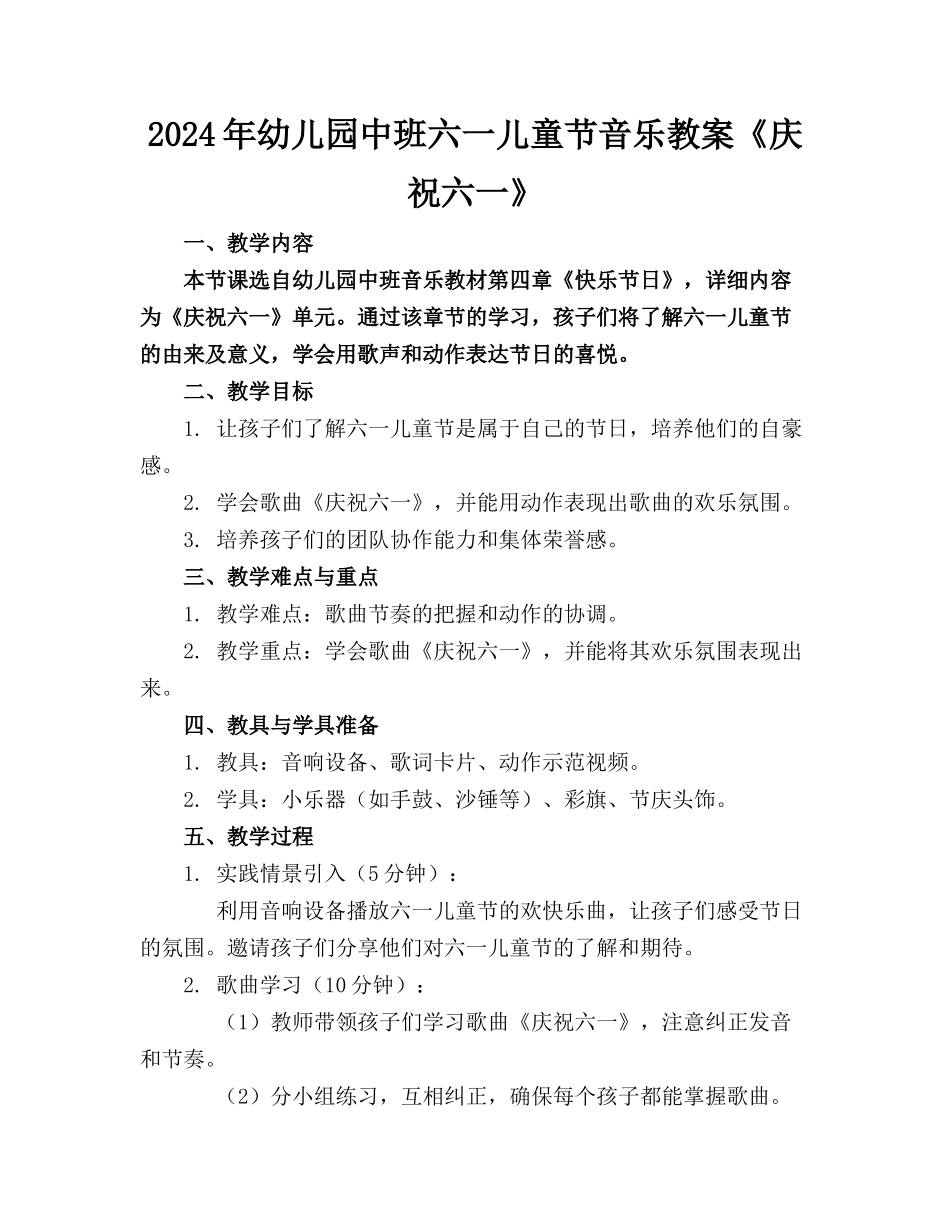 2024年幼儿园中班六一儿童节音乐教案《庆祝六一》

一、教学内容

本节课选自幼儿园中班音乐教材第四章《快乐节日》，详细内容为《庆祝六一》单元。通过该章节的学习，孩子们将了解六一儿童节的由来及意义，学会用歌声和动作表达节日的喜悦。

二、教学目标

1. 让孩子们了解六一儿童节是属于自己的节日，培养他们的自豪感。

2. 学会歌曲《庆祝六一》，并能用动作表现出歌曲的欢乐氛围。

3. 培养孩子们的团队协作能力和集体荣誉感。

三、教学难点与重点

1. 教学难点：歌曲节奏的把握和动作的协调。

2. 教学重点：学会歌曲《庆祝六一》，并能将其欢乐氛围表现出来。

四、教具与学具准备

1. 教具：音响设备、歌词卡片、动作示范视频。

2. 学具：小乐器（如手鼓、沙锤等）、彩旗、节庆头饰。

五、教学过程

1. 实践情景引入（5分钟）：

利用音响设备播放六一儿童节的欢快乐曲，让孩子们感受节日的氛围。邀请孩子们分享他们对六一儿童节的了解和期待。

2. 歌曲学习（10分钟）：

（1）教师带领孩子们学习歌曲《庆祝六一》，注意纠正发音和节奏。

（2）分小组练习，互相纠正，确保每个孩子都能掌握歌曲。